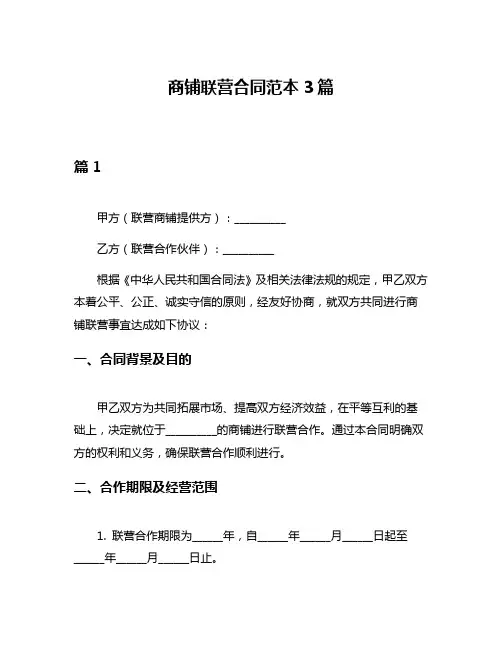 商铺联营合同范本 3 篇

篇 1

甲方（联营商铺提供方）：__________

乙方（联营合作伙伴）：__________

根据《中华人民共和国合同法》及相关法律法规的规定，甲乙双方本着公平、公正、诚实守信的原则，经友好协商，就双方共同进行商铺联营事宜达成如下协议：

一、合同背景及目的

甲乙双方为共同拓展市场、提高双方经济效益，在平等互利的基础上，决定就位于__________的商铺进行联营合作。通过本合同明确双方的权利和义务，确保联营合作顺利进行。

二、合作期限及经营范围

1. 联营合作期限为______年，自______年______月______日起至______年______月______日止。